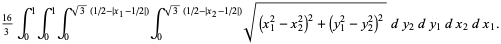 $\frac{16}{3} \int_0^1 \int_0^1 \int_0^{\sqrt{3}\,(1/2-|x_1-1/2|)} \int_0^{\sqrt{3}\,(1/2-|x_2-1/2|)} \sqrt{\left(x_1^2-x_2^2\right)^2+\left(y_1^2-y_2^2\right)^2}\; d\,y_2\, d\,y_1\, d\,x_2\, d\,x_1.$